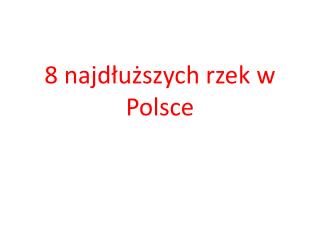 8 najdłuższych rzek w Polsce